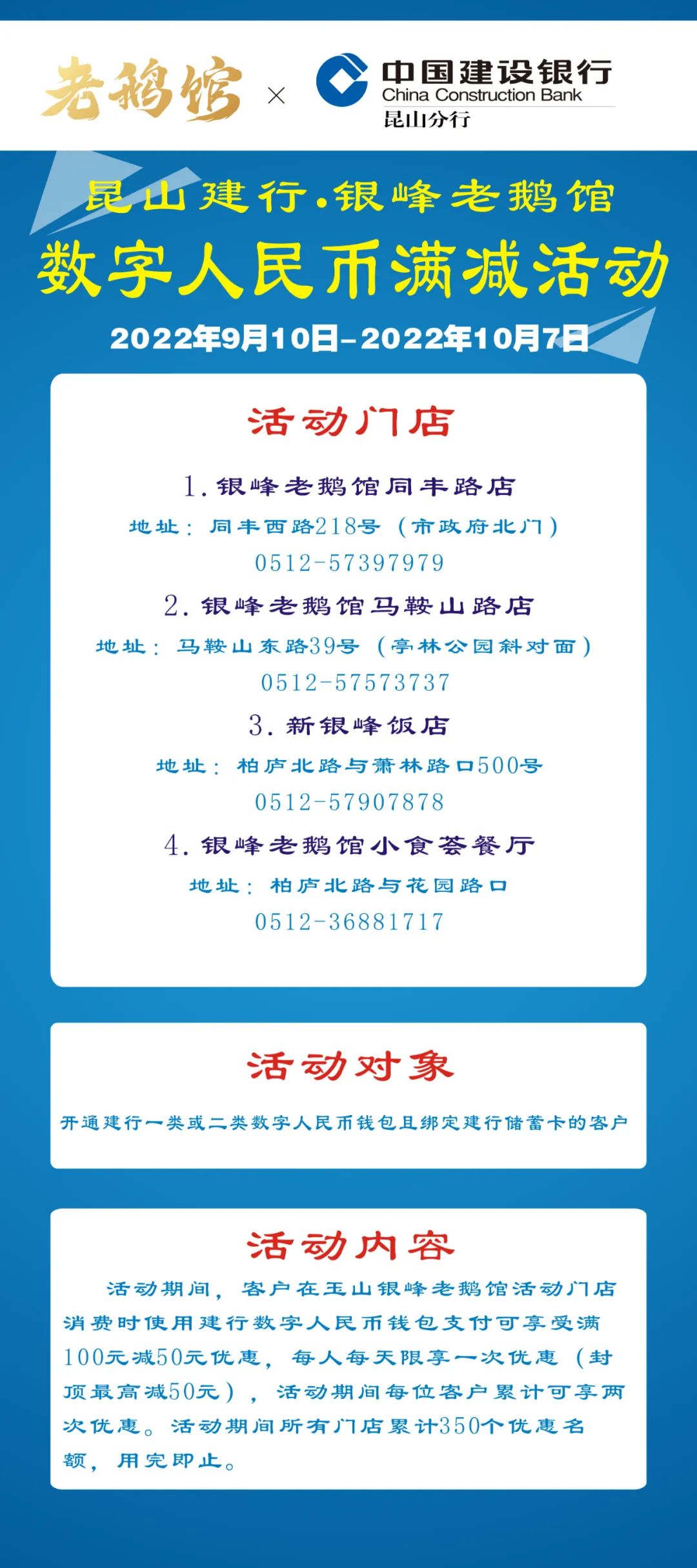 老鹅馆 × 中国建设银行 China Construction Bank 昆山分行

昆山建行·银峰老鹅馆

数字人民币满减活动

2022年9月10日-2022年10月7日

活动门店

1. 银峰老鹅馆同丰路店
地址：同丰西路218号（市政府北门）
0512-57397979

2. 银峰老鹅馆马鞍山路店
地址：马鞍山东路39号（亭林公园斜对面）
0512-57573737

3. 新银峰饭店
地址：柏庐北路与萧林路口500号
0512-57907878

4. 银峰老鹅馆小食荟餐厅
地址：柏庐北路与花园路口
0512-36881717

活动对象

开通建行一类或二类数字人民币钱包且绑定建行储蓄卡的客户

活动内容

活动期间，客户在玉山银峰老鹅馆活动门店消费时使用建行数字人民币钱包支付可享受满100元减50元优惠，每人每天限享一次优惠（封顶最高减50元），活动期间每位客户累计可享两次优惠。活动期间所有门店累计350个优惠名额，用完即止。